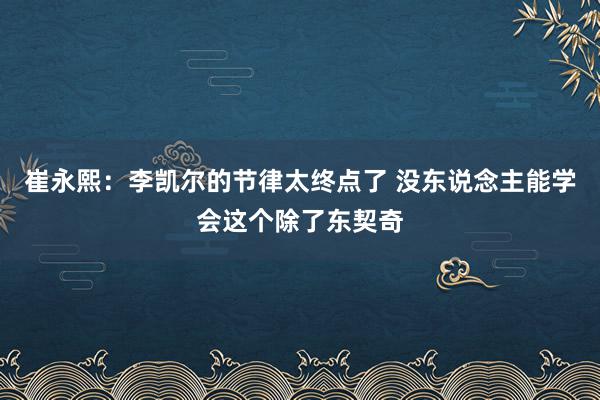 崔永熙：李凯尔的节律太终点了 没东说念主能学会这个除了东契奇